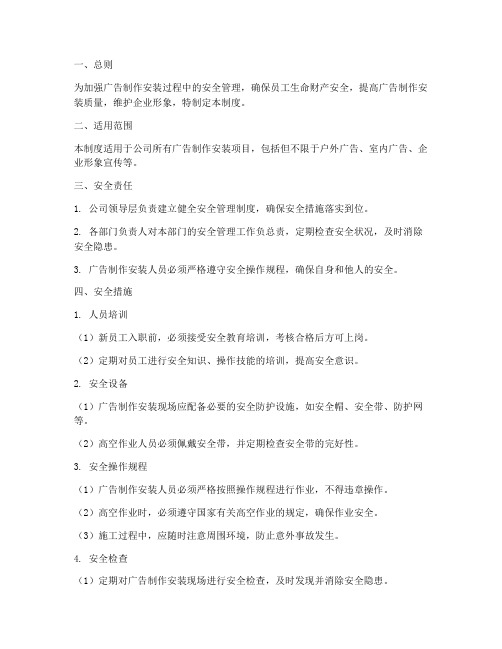 一、总则

为加强广告制作安装过程中的安全管理，确保员工生命财产安全，提高广告制作安装质量，维护企业形象，特制定本制度。

二、适用范围

本制度适用于公司所有广告制作安装项目，包括但不限于户外广告、室内广告、企业形象宣传等。

三、安全责任

1. 公司领导层负责建立健全安全管理制度，确保安全措施落实到位。

2. 各部门负责人对本部门的安全管理工作负总责，定期检查安全状况，及时消除安全隐患。

3. 广告制作安装人员必须严格遵守安全操作规程，确保自身和他人的安全。

四、安全措施

1. 人员培训

（1）新员工入职前，必须接受安全教育培训，考核合格后方可上岗。

（2）定期对员工进行安全知识、操作技能的培训，提高安全意识。

2. 安全设备

（1）广告制作安装现场应配备必要的安全防护设施，如安全帽、安全带、防护网等。

（2）高空作业人员必须佩戴安全带，并定期检查安全带的完好性。

3. 安全操作规程

（1）广告制作安装人员必须严格按照操作规程进行作业，不得违章操作。

（2）高空作业时，必须遵守国家有关高空作业的规定，确保作业安全。

（3）施工过程中，应随时注意周围环境，防止意外事故发生。

4. 安全检查

（1）定期对广告制作安装现场进行安全检查，及时发现并消除安全隐患。